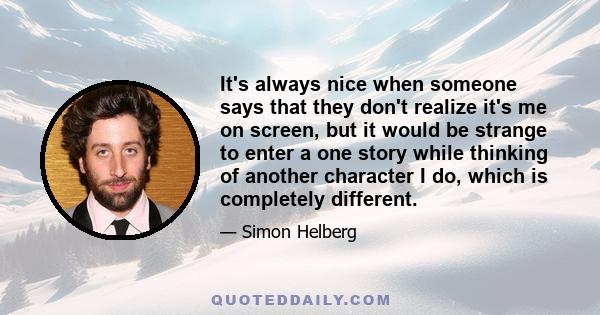 It's always nice when someone says that they don't realize it's me on screen, but it would be strange to enter a one story while thinking of another character I do, which is completely different.

— Simon Helberg

QUOTEDDAILY.COM